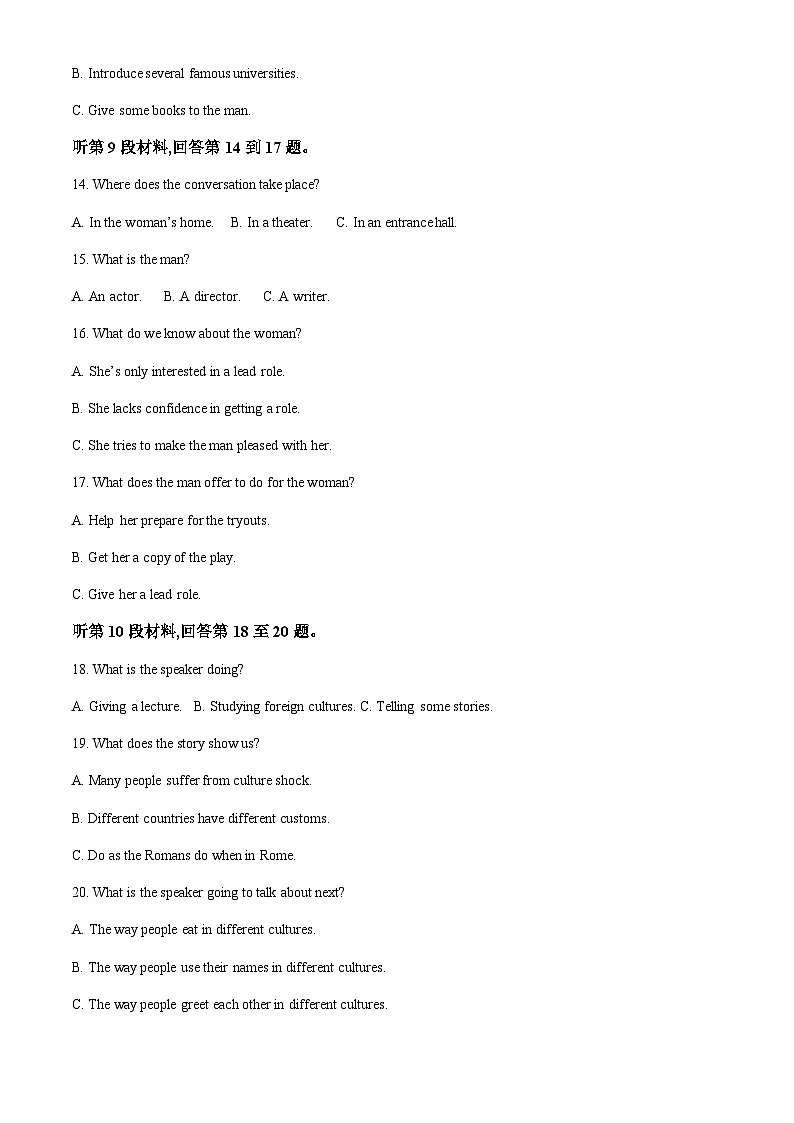 B. Introduce several famous universities.

C. Give some books to the man.

听第 9 段材料,回答第 14 到 17 题。

14. Where does the conversation take place?

A. In the woman's home.  B. In a theater.  C. In an entrance hall.

15. What is the man?

A. An actor.  B. A director.  C. A writer.

16. What do we know about the woman?

A. She's only interested in a lead role.

B. She lacks confidence in getting a role.

C. She tries to make the man pleased with her.

17. What does the man offer to do for the woman?

A. Help her prepare for the tryouts.

B. Get her a copy of the play.

C. Give her a lead role.

听第 10 段材料,回答第 18 至 20 题。

18. What is the speaker doing?

A. Giving a lecture.  B. Studying foreign cultures. C. Telling some stories.

19. What does the story show us?

A. Many people suffer from culture shock.

B. Different countries have different customs.

C. Do as the Romans do when in Rome.

20. What is the speaker going to talk about next?

A. The way people eat in different cultures.

B. The way people use their names in different cultures.

C. The way people greet each other in different cultures.